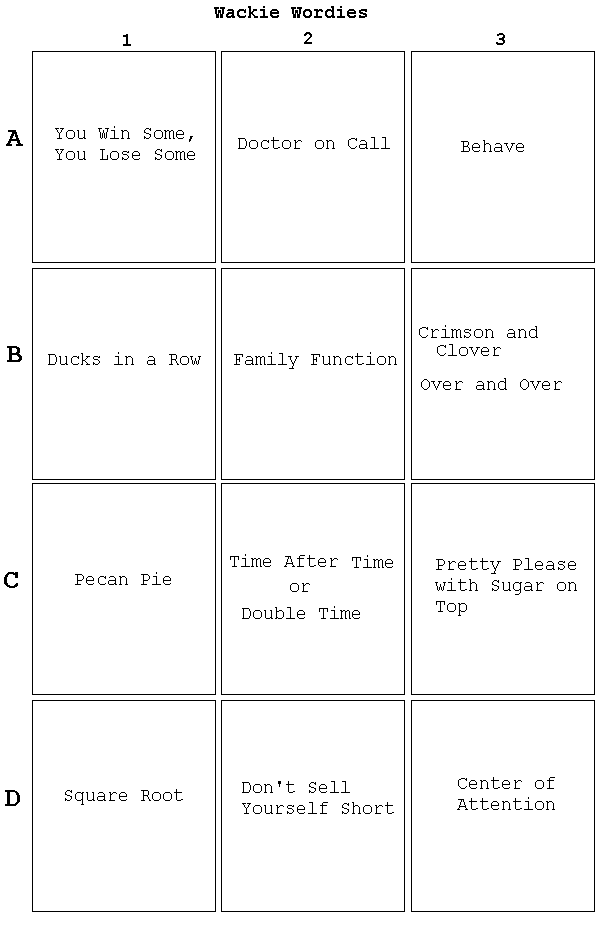 Wackie Wordies

| | 1 | 2 | 3 |
|---|---|---|---|
| A | You Win Some, You Lose Some | Doctor on Call | Behave |
| B | Ducks in a Row | Family Function | Crimson and Clover Over and Over |
| C | Pecan Pie | Time After Time or Double Time | Pretty Please with Sugar on Top |
| D | Square Root | Don't Sell Yourself Short | Center of Attention |